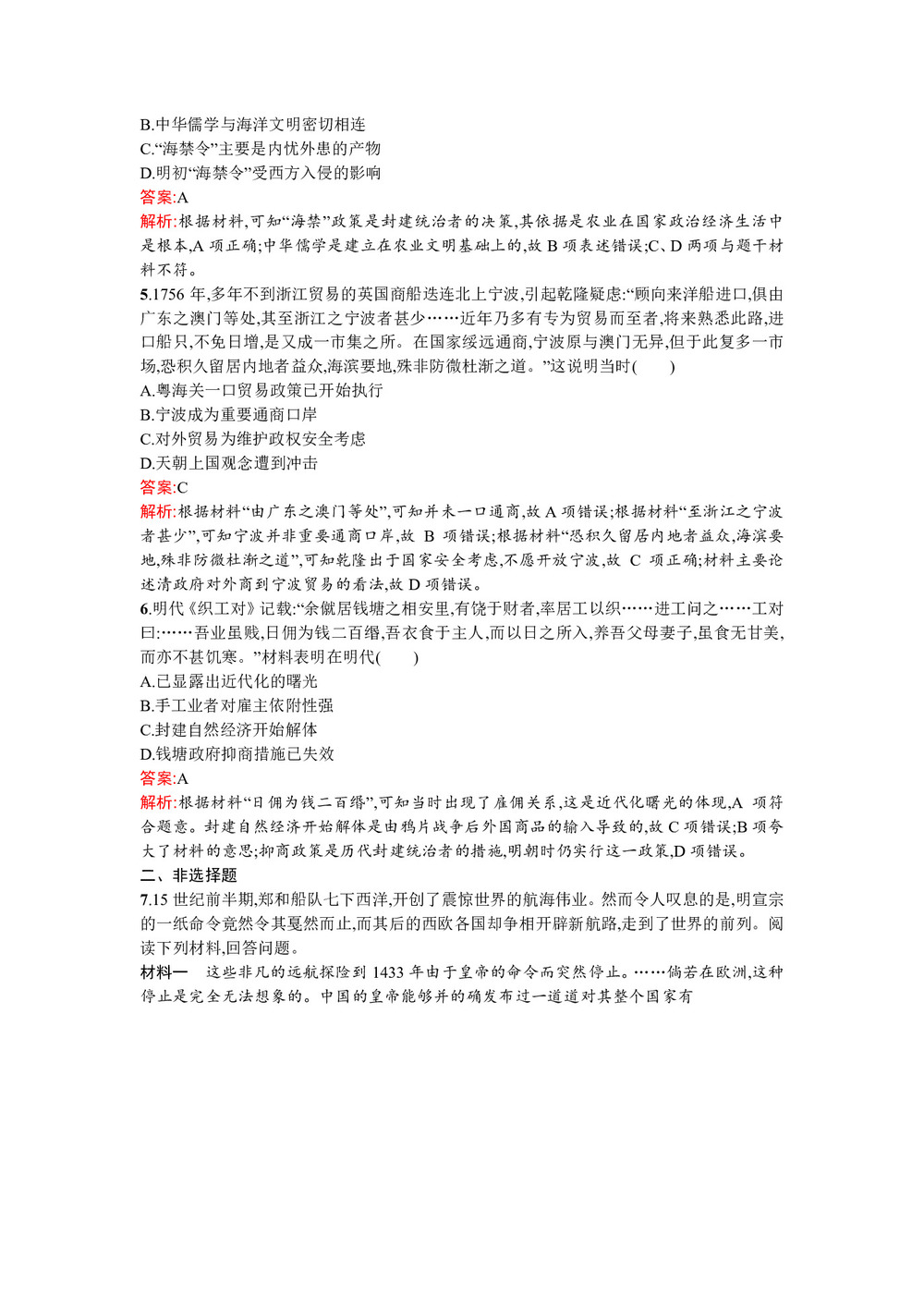 B.中华儒学与海洋文明密切相连
C.“海禁令”主要是内忧外患的产物
D.明初“海禁令”受西方入侵的影响
答案:A
解析:根据材料,可知“海禁”政策是封建统治者的决策,其依据是农业在国家政治经济生活中是根本,A 项正确;中华儒学是建立在农业文明基础上的,故 B 项表述错误;C、D 两项与题干材料不符。
5.1756 年,多年不到浙江贸易的英国商船迭连北上宁波,引起乾隆疑虑:“顾向来洋船进口,俱由广东之澳门等处,其至浙江之宁波者甚少……近年乃多有专为贸易而至者,将来熟悉此路,进口船只,不免日增,是又成一市集之所。在国家绥远通商,宁波原与澳门无异,但于此复多一市场,恐积久留居内地者益众,海滨要地,殊非防微杜渐之道。”这说明当时(　　)
A.粤海关一口贸易政策已开始执行
B.宁波成为重要通商口岸
C.对外贸易为维护政权安全考虑
D.天朝上国观念遭到冲击
答案:C
解析:根据材料“由广东之澳门等处”,可知并未一口通商,故 A 项错误;根据材料“至浙江之宁波者甚少”,可知宁波并非重要通商口岸,故 B 项错误;根据材料“恐积久留居内地者益众,海滨要地,殊非防微杜渐之道”,可知乾隆出于国家安全考虑,不愿开放宁波,故 C 项正确;材料主要论述清政府对外商到宁波贸易的看法,故 D 项错误。
6.明代《织工对》记载:“余僦居钱塘之相安里,有饶于财者,率居工以织……进工问之……工对曰:……吾业虽贱,日佣为钱二百缗,吾衣食于主人,而以日之所入,养吾父母妻子,虽食无甘美,而亦不甚饥寒。”材料表明在明代(　　)
A.已显露出近代化的曙光
B.手工业者对雇主依附性强
C.封建自然经济开始解体
D.钱塘政府抑商措施已失效
答案:A
解析:根据材料“日佣为钱二百缗”,可知当时出现了雇佣关系,这是近代化曙光的体现,A 项符合题意。封建自然经济开始解体是由鸦片战争后外国商品的输入导致的,故 C 项错误;B 项夸大了材料的意思;抑商政策是历代封建统治者的措施,明朝时仍实行这一政策,D 项错误。
二、非选择题
7.15 世纪前半期,郑和船队七下西洋,开创了震惊世界的航海伟业。然而令人叹息的是,明宣宗的一纸命令竟然令其戛然而止,而其后的西欧各国却争相开辟新航路,走到了世界的前列。阅读下列材料,回答问题。
材料一　这些非凡的远航探险到 1433 年由于皇帝的命令而突然停止。……倘若在欧洲,这种停止是完全无法想象的。中国的皇帝能够并的确发布过一道道对其整个国家有